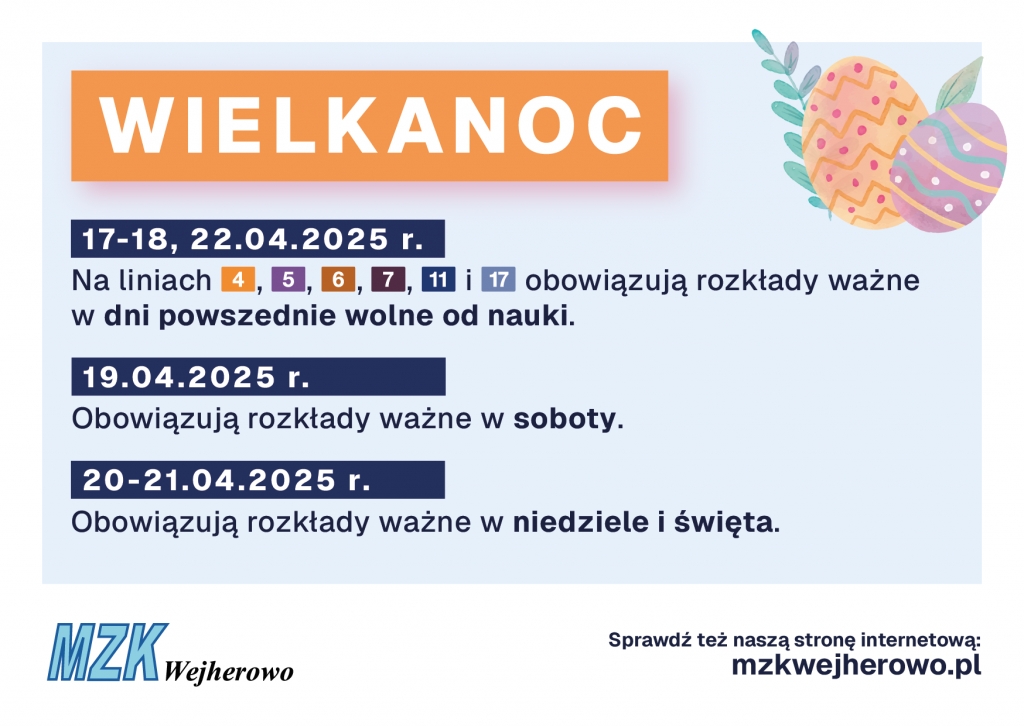 WIELKANOC

17-18, 22.04.2025 r.

Na liniach 4, 5, 6, 7, 11 i 17 obowiązują rozkłady ważne w dni powszednie wolne od nauki.

19.04.2025 r.

Obowiązują rozkłady ważne w soboty.

20-21.04.2025 r.

Obowiązują rozkłady ważne w niedziele i święta.

MZK Wejherowo

Sprawdź też naszą stronę internetową:
mzkwejherowo.pl